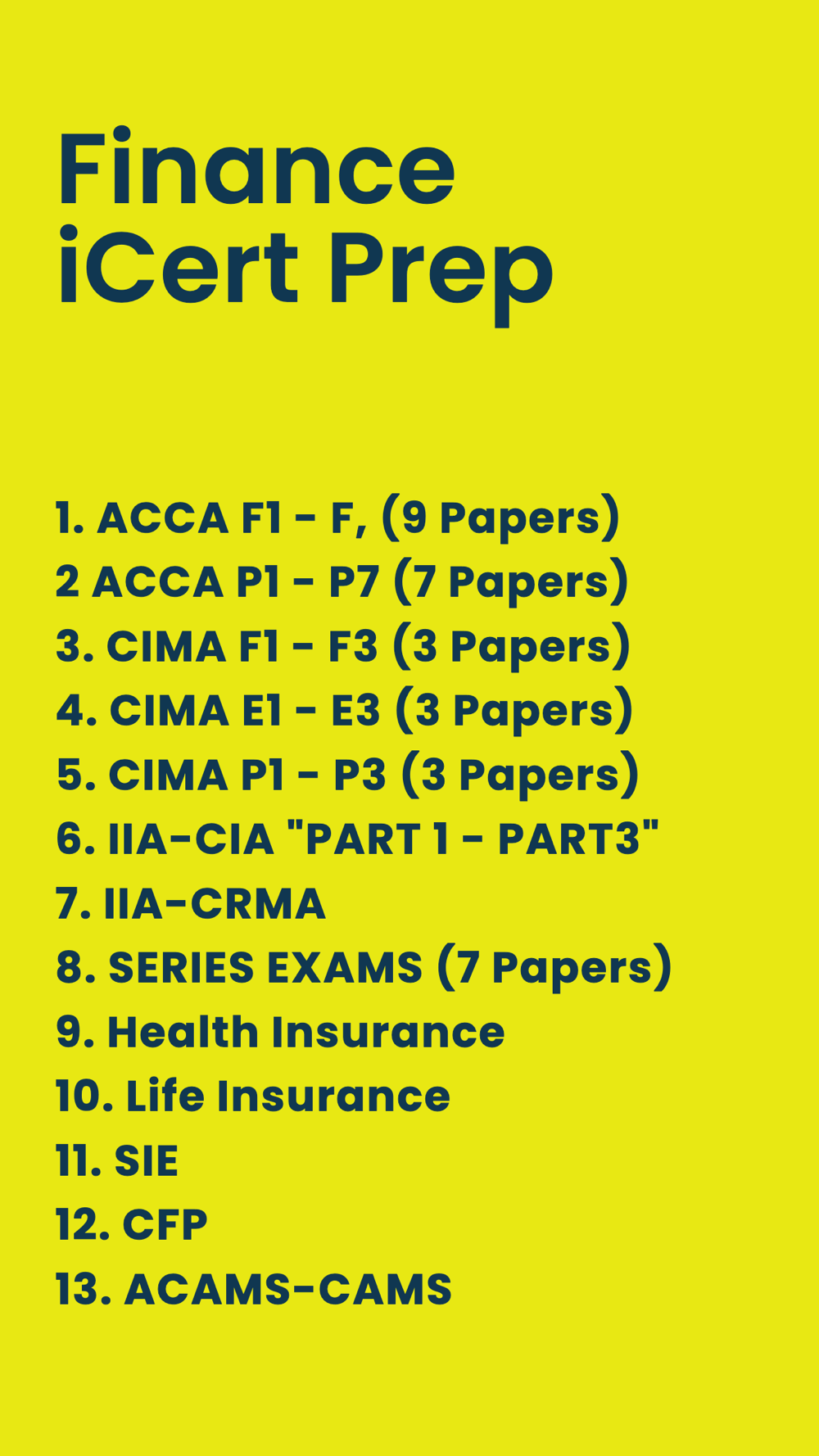 Finance iCert Prep

1. ACCA F1 - F, (9 Papers)
2 ACCA P1 - P7 (7 Papers)
3. CIMA F1 - F3 (3 Papers)
4. CIMA E1 - E3 (3 Papers)
5. CIMA P1 - P3 (3 Papers)
6. IIA-CIA "PART 1 - PART3"
7. IIA-CRMA
8. SERIES EXAMS (7 Papers)
9. Health Insurance
10. Life Insurance
11. SIE
12. CFP
13. ACAMS-CAMS